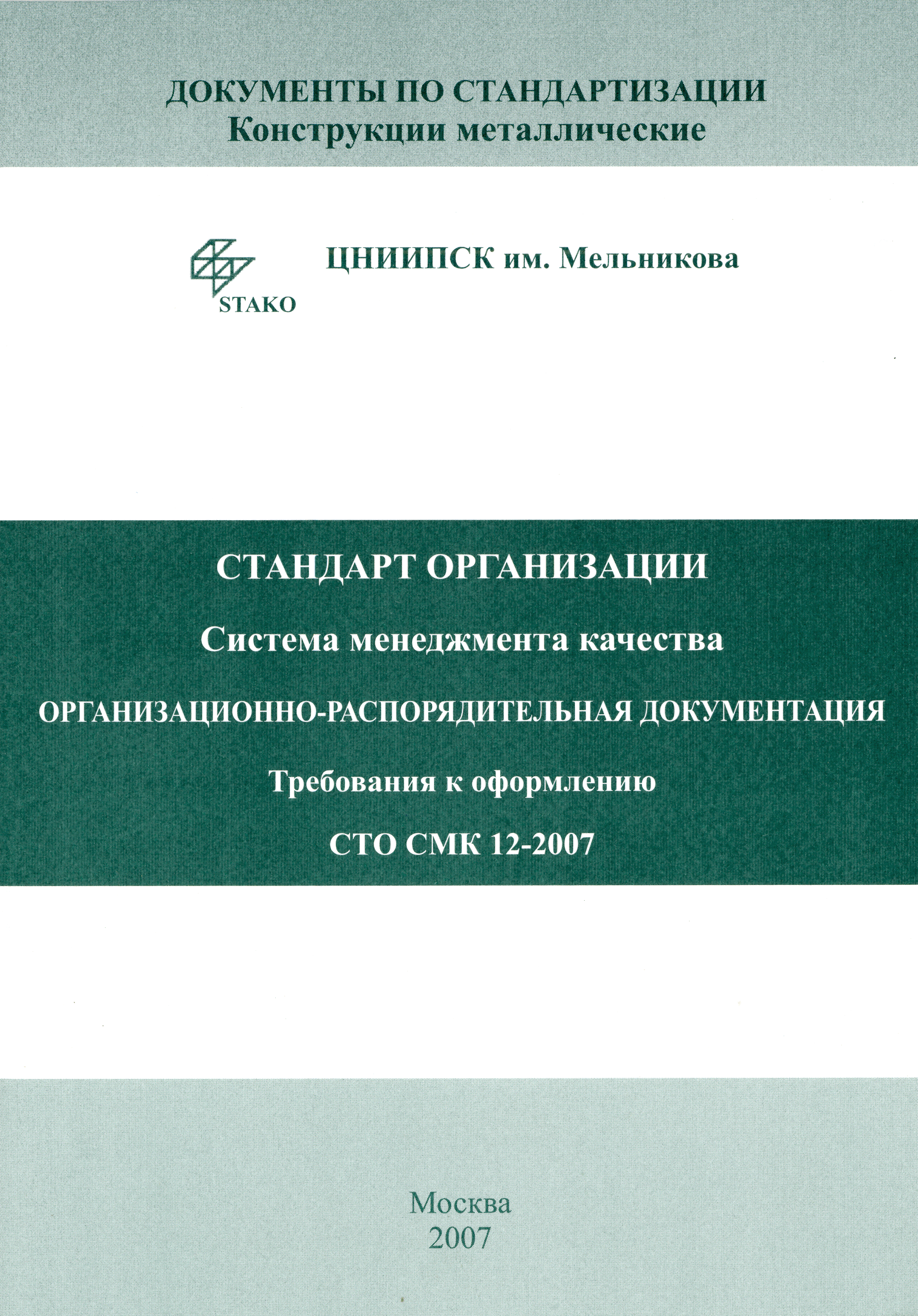 ДОКУМЕНТЫ ПО СТАНДАРТИЗАЦИИ
Конструкции металлические

STAKO

ЦНИИПСК им. Мельникова

СТАНДАРТ ОРГАНИЗАЦИИ

Система менеджмента качества

ОРГАНИЗАЦИОННО-РАСПОРЯДИТЕЛЬНАЯ ДОКУМЕНТАЦИЯ

Требования к оформлению

СТО СМК 12-2007

Москва
2007